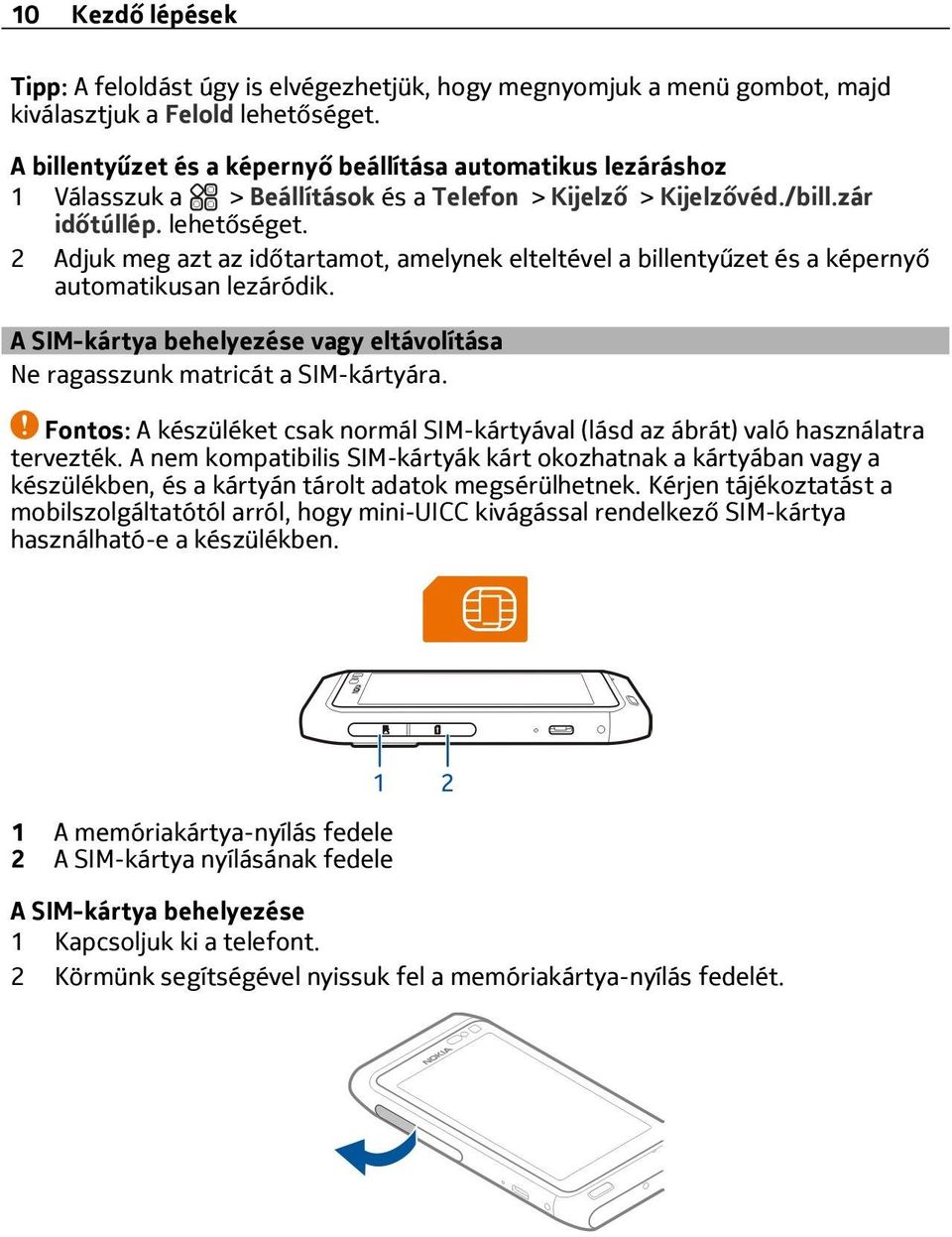 10 Kezdő lépések

Tipp: A feloldást úgy is elvégezhetjük, hogy megnyomjuk a menü gombot, majd kiválasztjuk a Felold lehetőséget.

A billentyűzet és a képernyő beállítása automatikus lezáráshoz
1 Válasszuk a > Beállítások és a Telefon > Kijelző > Kijelzővéd./bill.zár időtúllép. lehetőséget.
2 Adjuk meg azt az időtartamot, amelynek elteltével a billentyűzet és a képernyő automatikusan lezáródik.

A SIM-kártya behelyezése vagy eltávolítása
Ne ragasszunk matricát a SIM-kártyára.

Fontos: A készüléket csak normál SIM-kártyával (lásd az ábrát) való használatra tervezték. A nem kompatibilis SIM-kártyák kárt okozhatnak a kártyában vagy a készülékben, és a kártyán tárolt adatok megsérülhetnek. Kérjen tájékoztatást a mobilszolgáltatótól arról, hogy mini-UICC kivágással rendelkező SIM-kártya használható-e a készülékben.

1 2

1 A memóriakártya-nyílás fedele
2 A SIM-kártya nyílásának fedele

A SIM-kártya behelyezése
1 Kapcsoljuk ki a telefont.
2 Körmünk segítségével nyissuk fel a memóriakártya-nyílás fedelét.

NOKIA